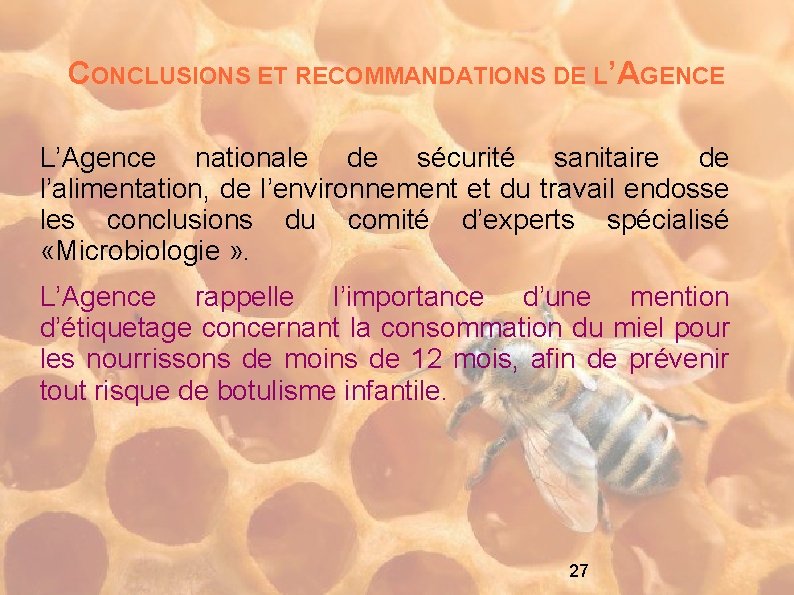 CONCLUSIONS ET RECOMMANDATIONS DE L'AGENCE

L'Agence nationale de sécurité sanitaire de l'alimentation, de l'environnement et du travail endosse les conclusions du comité d'experts spécialisé «Microbiologie ».

L'Agence rappelle l'importance d'une mention d'étiquetage concernant la consommation du miel pour les nourrissons de moins de 12 mois, afin de prévenir tout risque de botulisme infantile.

27